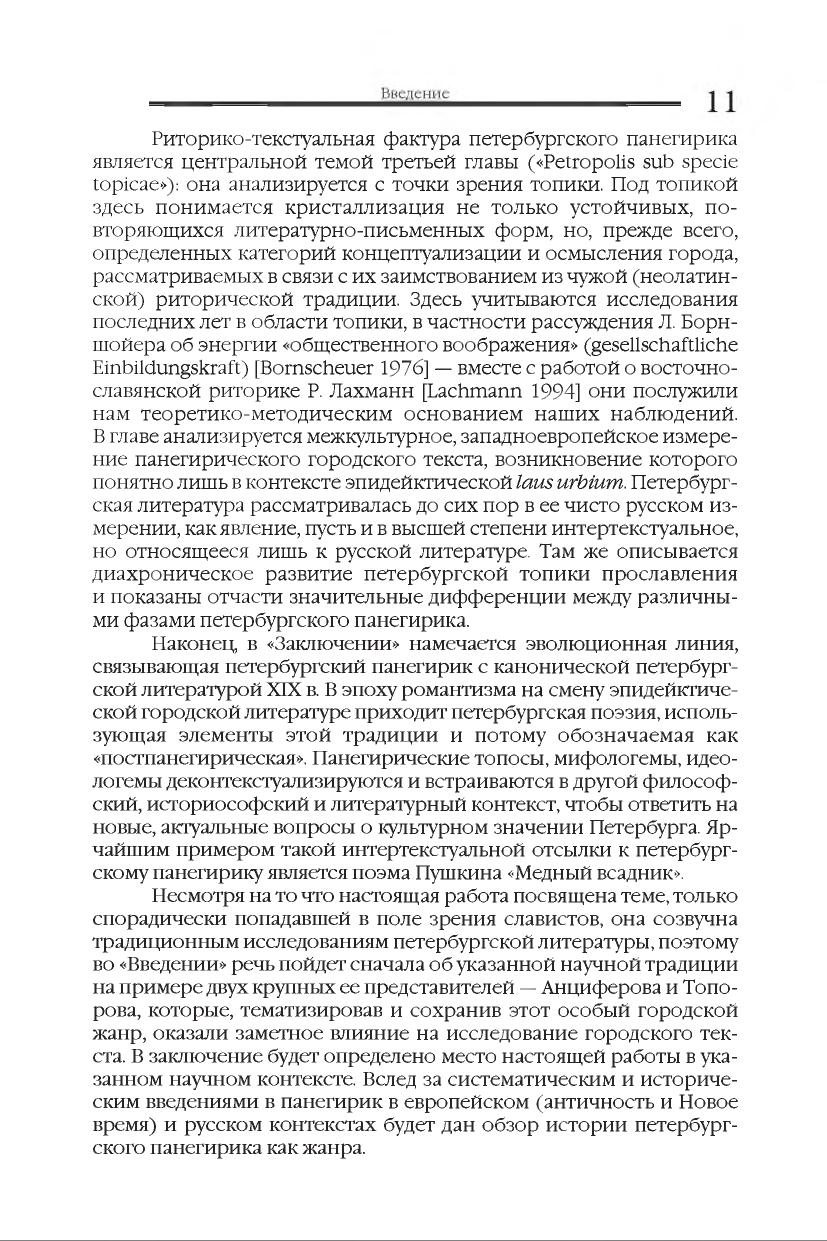 Введение

11

Риторико-текстуальная фактура петербургского панегирика является центральной темой третьей главы («Petropolis sub specie topicae»): она анализируется с точки зрения топики. Под топикой здесь понимается кристаллизация не только устойчивых, повторяющихся литературно-письменных форм, но, прежде всего, определенных категорий концептуализации и осмысления города, рассматриваемых в связи с их заимствованием из чужой (неолатинской) риторической традиции. Здесь учитываются исследования последних лет в области топики, в частности рассуждения Л. Борншойера об энергии «общественного воображения» (gesellschaftliche Einbildungskraft) [Bornscheuer 1976] — вместе с работой о восточнославянской риторике Р. Лахманн [Lachmann 1994] они послужили нам теоретико-методическим основанием наших наблюдений. В главе анализируется межкультурное, западноевропейское измерение панегирического городского текста, возникновение которого понятно лишь в контексте эпидейктической laus urbium. Петербургская литература рассматривалась до сих пор в ее чисто русском измерении, как явление, пусть и в высшей степени интертекстуальное, но относящееся лишь к русской литературе. Там же описывается диахроническое развитие петербургской топики прославления и показаны отчасти значительные дифференции между различными фазами петербургского панегирика.

Наконец, в «Заключении» намечается эволюционная линия, связывающая петербургский панегирик с канонической петербургской литературой XIX в. В эпоху романтизма на смену эпидейктической городской литературе приходит петербургская поэзия, использующая элементы этой традиции и потому обозначаемая как «постпанегирическая». Панегирические топосы, мифологемы, идеологемы деконтекстуализируются и встраиваются в другой философский, историософский и литературный контекст, чтобы ответить на новые, актуальные вопросы о культурном значении Петербурга. Ярчайшим примером такой интертекстуальной отсылки к петербургскому панегирику является поэма Пушкина «Медный всадник».

Несмотря на то что настоящая работа посвящена теме, только спорадически попадавшей в поле зрения славистов, она созвучна традиционным исследованиям петербургской литературы, поэтому во «Введении» речь пойдет сначала об указанной научной традиции на примере двух крупных ее представителей — Анциферова и Топорова, которые, тематизировав и сохранив этот особый городской жанр, оказали заметное влияние на исследование городского текста. В заключение будет определено место настоящей работы в указанном научном контексте. Вслед за систематическим и историческим введениями в панегирик в европейском (античность и Новое время) и русском контекстах будет дан обзор истории петербургского панегирика как жанра.